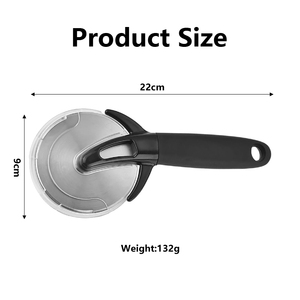 Product Size

22cm

9cm

Weight:132g